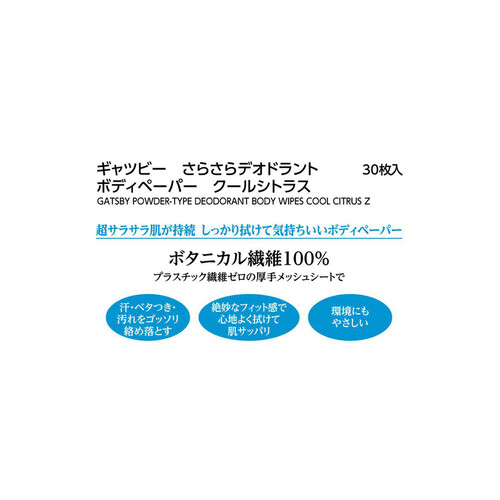 ギャツビー　さらさらデオドラント　30枚入
ボディペーパー　クールシトラス
GATSBY POWDER-TYPE DEODORANT BODY WIPES COOL CITRUS Z

超サラサラ肌が持続 しっかり拭けて気持ちいいボディペーパー

ボタニカル繊維100%
プラスチック繊維ゼロの厚手メッシュシートで

汗・ベタつき・汚れをゴッソリ絡め落とす

絶妙なフィット感で心地よく拭けて肌サッパリ

環境にもやさしい